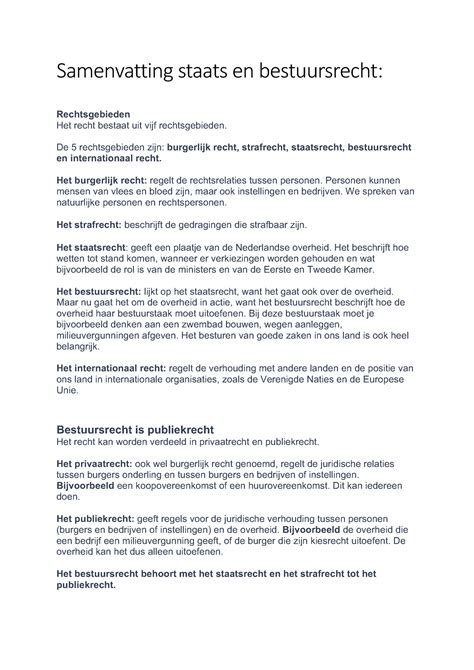 Samenvatting staats en bestuursrecht:

Rechtsgebieden
Het recht bestaat uit vijf rechtsgebieden.

De 5 rechtsgebieden zijn: burgerlijk recht, strafrecht, staatsrecht, bestuursrecht en internationaal recht.

Het burgerlijk recht: regelt de rechtsrelaties tussen personen. Personen kunnen mensen van vlees en bloed zijn, maar ook instellingen en bedrijven. We spreken van natuurlijke personen en rechtspersonen.

Het strafrecht: beschrijft de gedragingen die strafbaar zijn.

Het staatsrecht: geeft een plaatje van de Nederlandse overheid. Het beschrijft hoe wetten tot stand komen, wanneer er verkiezingen worden gehouden en wat bijvoorbeeld de rol is van de ministers en van de Eerste en Tweede Kamer.

Het bestuursrecht: lijkt op het staatsrecht, want het gaat ook over de overheid. Maar nu gaat het om de overheid in actie, want het bestuursrecht beschrijft hoe de overheid haar bestuurstaak moet uitoefenen. Bij deze bestuurstaak moet je bijvoorbeeld denken aan een zwembad bouwen, wegen aanleggen, milieuvergunningen afgeven. Het besturen van goede zaken in ons land is ook heel belangrijk.

Het internationaal recht: regelt de verhouding met andere landen en de positie van ons land in internationale organisaties, zoals de Verenigde Naties en de Europese Unie.

Bestuursrecht is publiekrecht
Het recht kan worden verdeeld in privaatrecht en publiekrecht.

Het privaatrecht: ook wel burgerlijk recht genoemd, regelt de juridische relaties tussen burgers onderling en tussen burgers en bedrijven of instellingen. Bijvoorbeeld een koopovereenkomst of een huurovereenkomst. Dit kan iedereen doen.

Het publiekrecht: geeft regels voor de juridische verhouding tussen personen (burgers en bedrijven of instellingen) en de overheid. Bijvoorbeeld de overheid die een bedrijf een milieuvergunning geeft, of de burger die zijn kiesrecht uitoefent. De overheid kan het dus alleen uitoefenen.

Het bestuursrecht behoort met het staatsrecht en het strafrecht tot het publiekrecht.